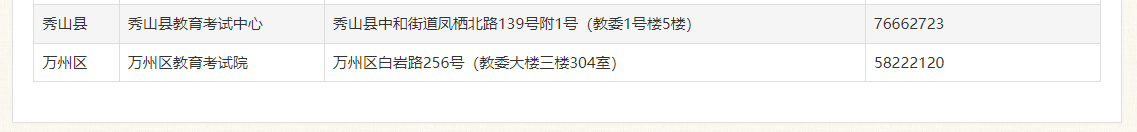 | 秀山县 | 秀山县教育考试中心 | 秀山县中和街道凤栖北路139号附1号（教委1号楼5楼） | 76662723 |
|---|---|---|---|
| 万州区 | 万州区教育考试院 | 万州区白岩路256号（教委大楼三楼304室） | 58222120 |